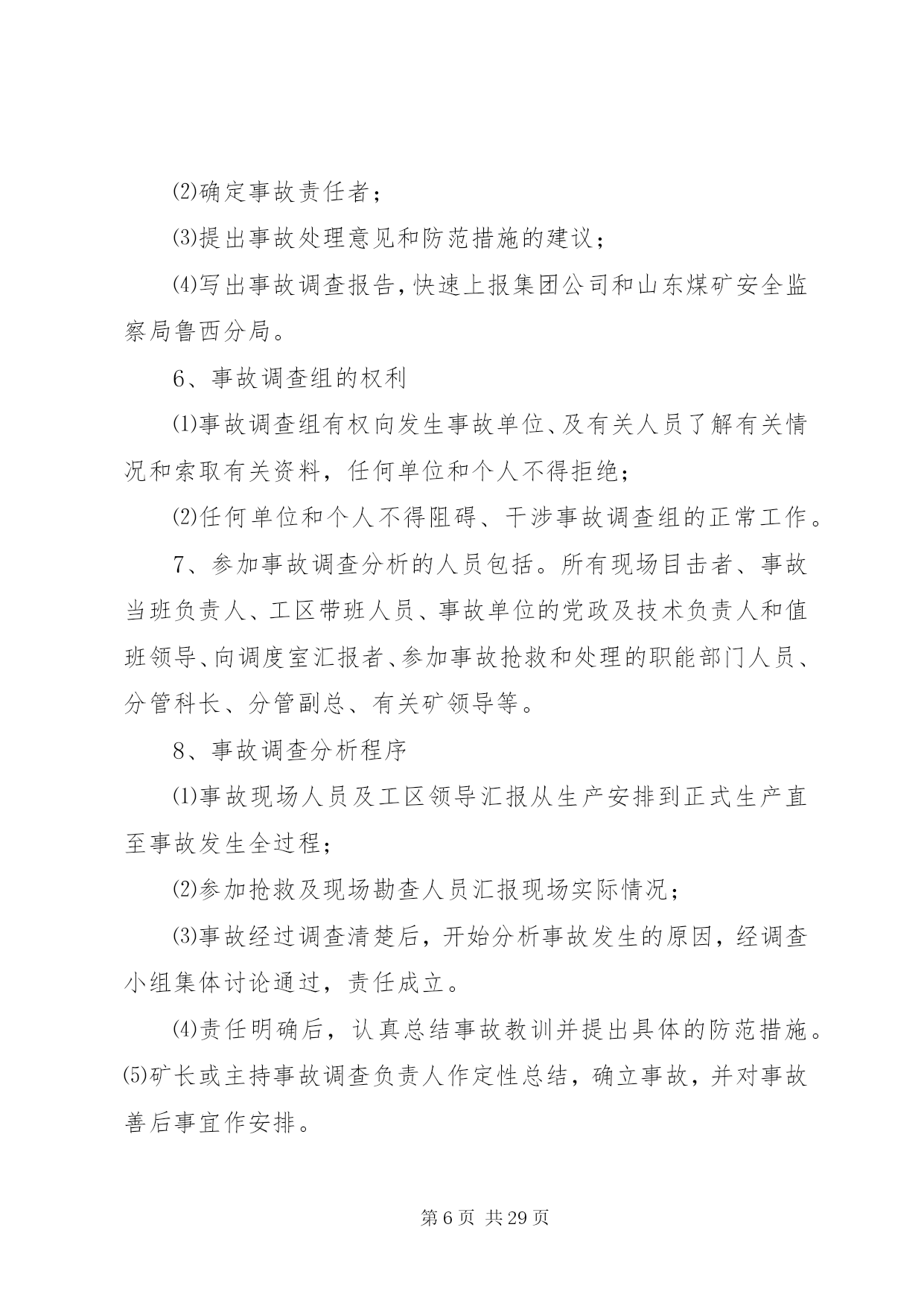 ⑵确定事故责任者；

⑶提出事故处理意见和防范措施的建议；

⑷写出事故调查报告，快速上报集团公司和山东煤矿安全监察局鲁西分局。

6、事故调查组的权利

⑴事故调查组有权向发生事故单位、及有关人员了解有关情况和索取有关资料，任何单位和个人不得拒绝；

⑵任何单位和个人不得阻碍、干涉事故调查组的正常工作。

7、参加事故调查分析的人员包括。所有现场目击者、事故当班负责人、工区带班人员、事故单位的党政及技术负责人和值班领导、向调度室汇报者、参加事故抢救和处理的职能部门人员、分管科长、分管副总、有关矿领导等。

8、事故调查分析程序

⑴事故现场人员及工区领导汇报从生产安排到正式生产直至事故发生全过程；

⑵参加抢救及现场勘查人员汇报现场实际情况；

⑶事故经过调查清楚后，开始分析事故发生的原因，经调查小组集体讨论通过，责任成立。

⑷责任明确后，认真总结事故教训并提出具体的防范措施。

⑸矿长或主持事故调查负责人作定性总结，确立事故，并对事故善后事宜作安排。

第6页 共29页